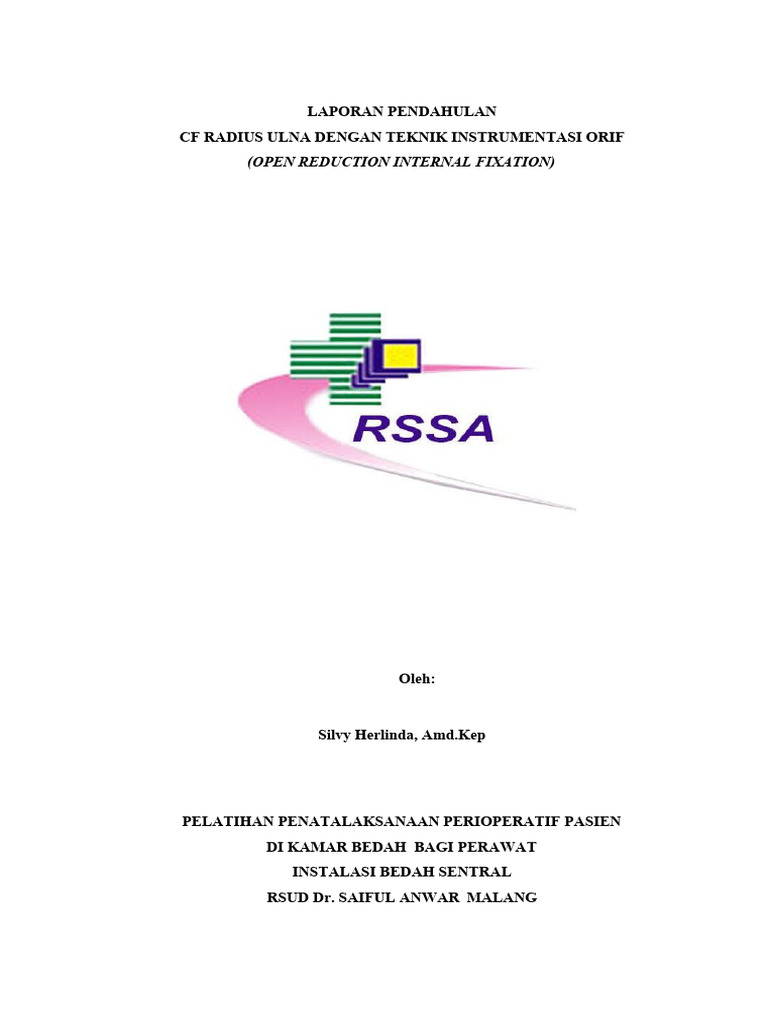 LAPORAN PENDAHULAN
CF RADIUS ULNA DENGAN TEKNIK INSTRUMENTASI ORIF
(OPEN REDUCTION INTERNAL FIXATION)

RSSA

Oleh:

Silvy Herlinda, Amd.Kep

PELATIHAN PENATALAKSANAAN PERIOPERATIF PASIEN
DI KAMAR BEDAH BAGI PERAWAT
INSTALASI BEDAH SENTRAL
RSUD Dr. SAIFUL ANWAR MALANG